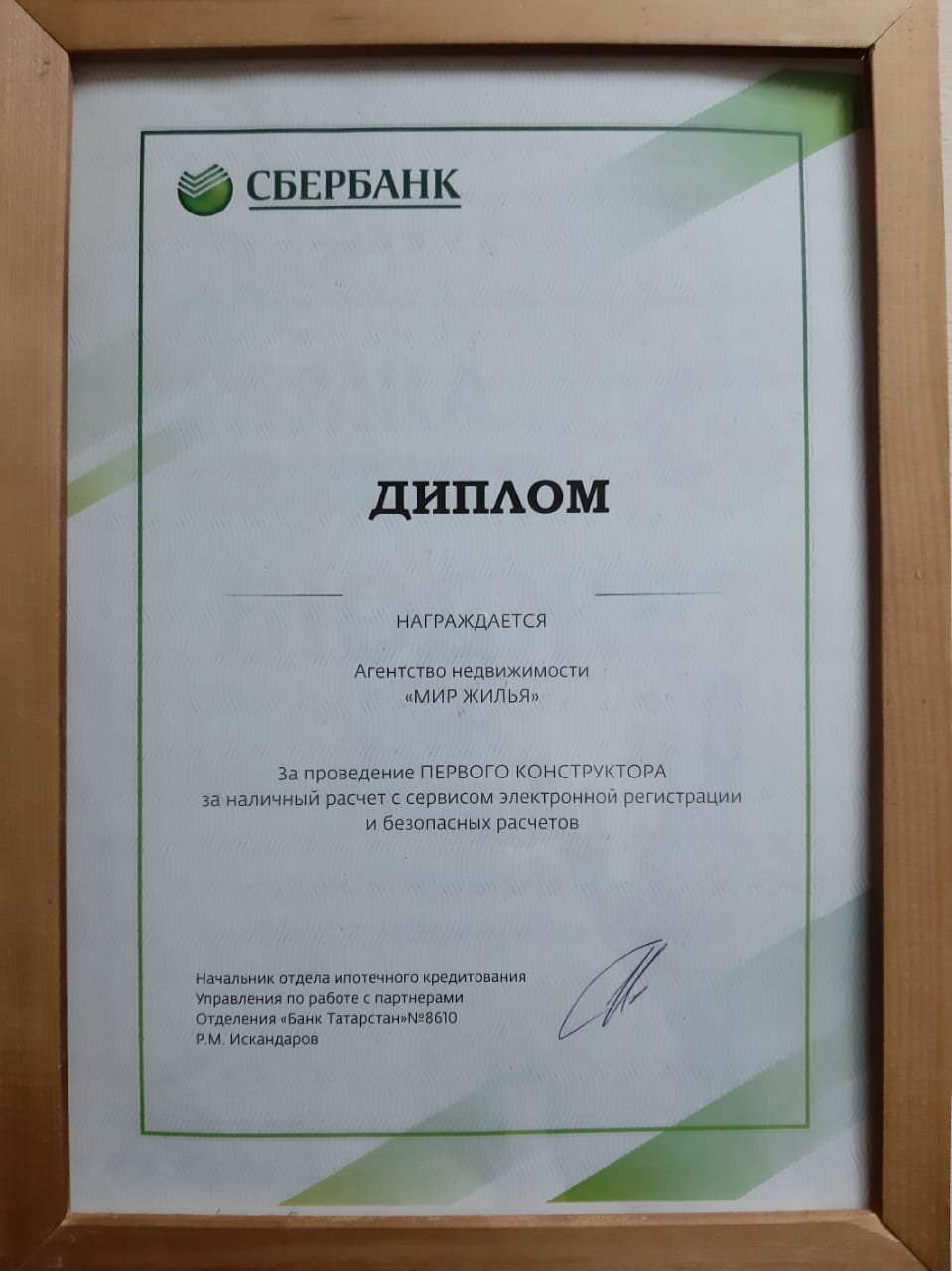 СБЕРБАНК

ДИПЛОМ

НАГРАЖДАЕТСЯ

Агентство недвижимости
«МИР ЖИЛЬЯ»

За проведение ПЕРВОГО КОНСТРУКТОРА
за наличный расчет с сервисом электронной регистрации
и безопасных расчетов

Начальник отдела ипотечного кредитования
Управления по работе с партнерами
Отделения «Банк Татарстан»№8610
Р.М. Искандаров